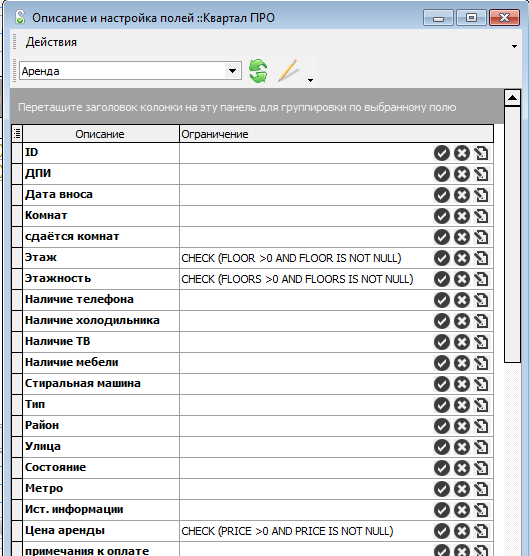 Описание и настройка полей ::Квартал ПРО

Действия

Аренда

Перетащите заголовок колонки на эту панель для группировки по выбранному полю

| Описание | Ограничение |
|---|---|
| ID | |
| ДПИ | |
| Дата вноса | |
| Комнат | |
| сдаётся комнат | |
| Этаж | CHECK (FLOOR >0 AND FLOOR IS NOT NULL) |
| Этажность | CHECK (FLOORS >0 AND FLOORS IS NOT NULL) |
| Наличие телефона | |
| Наличие холодильника | |
| Наличие ТВ | |
| Наличие мебели | |
| Стиральная машина | |
| Тип | |
| Район | |
| Улица | |
| Состояние | |
| Метро | |
| Ист. информации | |
| Цена аренды | CHECK (PRICE >0 AND PRICE IS NOT NULL) |
| примечания к оплате | |